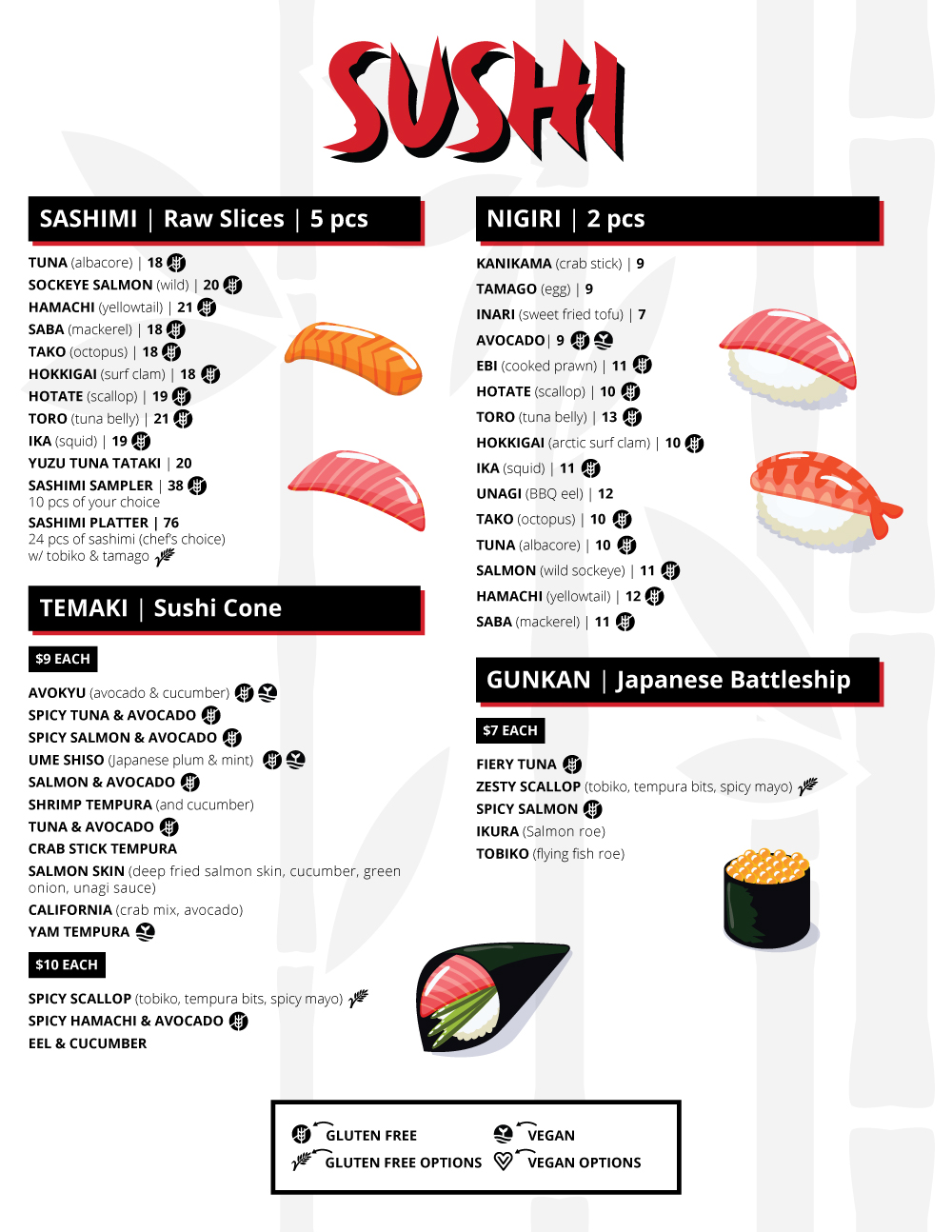 SUSHI

SASHIMI | Raw Slices | 5 pcs

TUNA (albacore) | 18
SOCKEYE SALMON (wild) | 20
HAMACHI (yellowtail) | 21
SABA (mackerel) | 18
TAKO (octopus) | 18
HOKKIGAI (surf clam) | 18
HOTATE (scallop) | 19
TORO (tuna belly) | 21
IKA (squid) | 19
YUZU TUNA TATAKI | 20
SASHIMI SAMPLER | 38
10 pcs of your choice
SASHIMI PLATTER | 76
24 pcs of sashimi (chef's choice)
w/ tobiko & tamago

TEMAKI | Sushi Cone

$9 EACH

AVOKYU (avocado & cucumber)
SPICY TUNA & AVOCADO
SPICY SALMON & AVOCADO
UME SHISO (Japanese plum & mint)
SALMON & AVOCADO
SHRIMP TEMPURA (and cucumber)
TUNA & AVOCADO
CRAB STICK TEMPURA
SALMON SKIN (deep fried salmon skin, cucumber, green onion, unagi sauce)
CALIFORNIA (crab mix, avocado)
YAM TEMPURA

$10 EACH

SPICY SCALLOP (tobiko, tempura bits, spicy mayo)
SPICY HAMACHI & AVOCADO
EEL & CUCUMBER

NIGIRI | 2 pcs

KANIKAMA (crab stick) | 9
TAMAGO (egg) | 9
INARI (sweet fried tofu) | 7
AVOCADO | 9
EBI (cooked prawn) | 11
HOTATE (scallop) | 10
TORO (tuna belly) | 13
HOKKIGAI (arctic surf clam) | 10
IKA (squid) | 11
UNAGI (BBQ eel) | 12
TAKO (octopus) | 10
TUNA (albacore) | 10
SALMON (wild sockeye) | 11
HAMACHI (yellowtail) | 12
SABA (mackerel) | 11

GUNKAN | Japanese Battleship

$7 EACH

FIERY TUNA
ZESTY SCALLOP (tobiko, tempura bits, spicy mayo)
SPICY SALMON
IKURA (Salmon roe)
TOBIKO (flying fish roe)

GLUTEN FREE
GLUTEN FREE OPTIONS
VEGAN
VEGAN OPTIONS